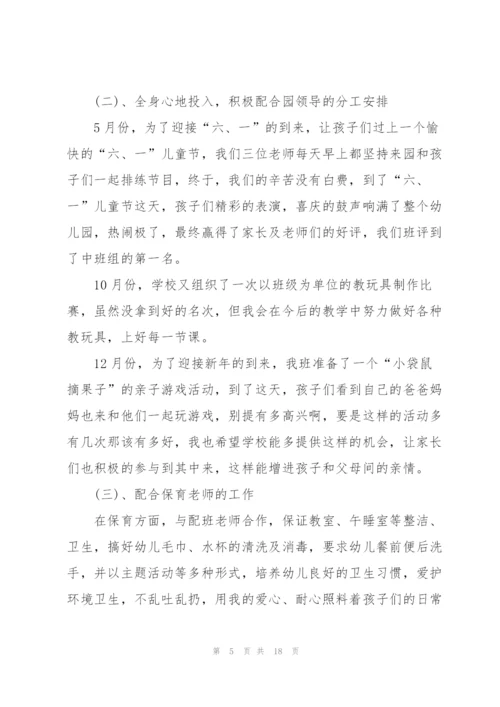 （二）、全身心地投入，积极配合园领导的分工安排

5月份，为了迎接“六、一”的到来，让孩子们过上一个愉快的“六、一”儿童节，我们三位老师每天早上都坚持来园和孩子们一起排练节目，终于，我们的辛苦没有白费，到了“六、一”儿童节这天，孩子们精彩的表演，喜庆的鼓声响满了整个幼儿园，热闹极了，最终赢得了家长及老师们的好评，我们班评到了中班组的第一名。

10月份，学校又组织了一次以班级为单位的教玩具制作比赛，虽然没拿到好的名次，但我会在今后的教学中努力做好各种教玩具，上好每一节课。

12月份，为了迎接新年的到来，我班准备了一个“小袋鼠摘果子”的亲子游戏活动，到了这天，孩子们看到自己的爸爸妈妈也来和他们一起玩游戏，别提有多高兴啊，要是这样的活动多有几次那该有多好，我也希望学校能多提供这样的机会，让家长们也积极的参与到其中来，这样能增进孩子和父母间的亲情。

（三）、配合保育老师的工作

在保育方面，与配班老师合作，保证教室、午睡室等整洁、卫生，搞好幼儿毛巾、水杯的清洗及消毒，要求幼儿餐前便后洗手，并以主题活动等多种形式，培养幼儿良好的卫生习惯，爱护环境卫生，不乱吐乱扔，用我的爱心、耐心照料着孩子们的日常

第 5 页 共 18 页